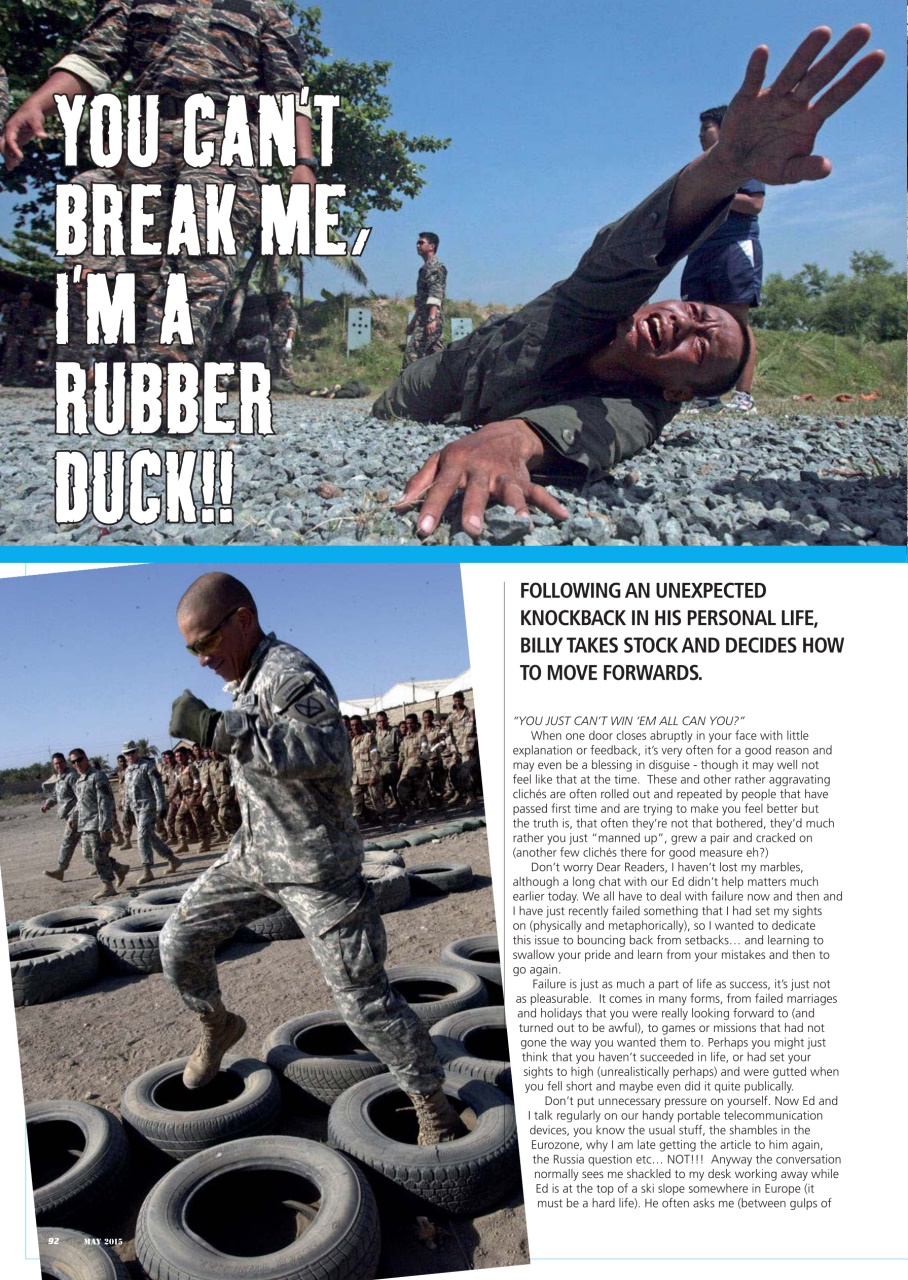 YOU CAN'T BREAK ME, I'M A RUBBER DUCK!!

FOLLOWING AN UNEXPECTED KNOCKBACK IN HIS PERSONAL LIFE, BILLY TAKES STOCK AND DECIDES HOW TO MOVE FORWARDS.

"YOU JUST CAN'T WIN 'EM ALL CAN YOU?"

When one door closes abruptly in your face with little explanation or feedback, it's very often for a good reason and may even be a blessing in disguise - though it may well not feel like that at the time. These and other rather aggravating clichés are often rolled out and repeated by people that have passed first time and are trying to make you feel better but the truth is, that often they're not that bothered, they'd much rather you just "manned up", grew a pair and cracked on (another few clichés there for good measure eh?)

Don't worry Dear Readers, I haven't lost my marbles, although a long chat with our Ed didn't help matters much earlier today. We all have to deal with failure now and then and I have just recently failed something that I had set my sights on (physically and metaphorically), so I wanted to dedicate this issue to bouncing back from setbacks… and learning to swallow your pride and learn from your mistakes and then to go again.

Failure is just as much a part of life as success, it's just not as pleasurable. It comes in many forms, from failed marriages and holidays that you were really looking forward to (and turned out to be awful), to games or missions that had not gone the way you wanted them to. Perhaps you might just think that you haven't succeeded in life, or had set your sights to high (unrealistically perhaps) and were gutted when you fell short and maybe even did it quite publically.

Don't put unnecessary pressure on yourself. Now Ed and I talk regularly on our handy portable telecommunication devices, you know the usual stuff, the shambles in the Eurozone, why I am late getting the article to him again, the Russia question etc… NOT!!! Anyway the conversation normally sees me shackled to my desk working away while Ed is at the top of a ski slope somewhere in Europe (it must be a hard life). He often asks me (between gulps of

92 MAY 2015